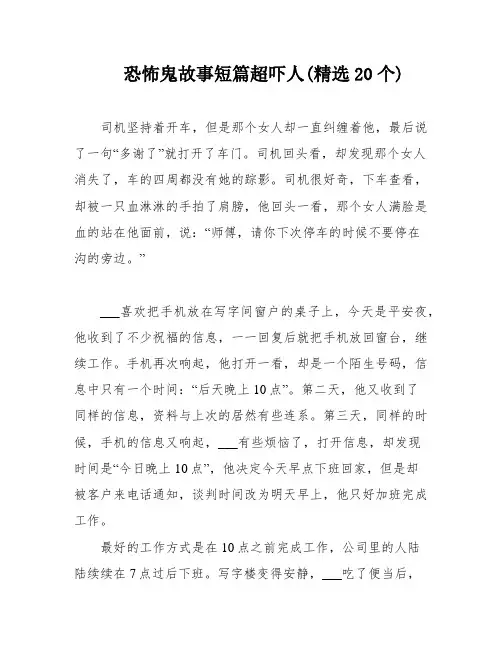 恐怖鬼故事短篇超吓人(精选 20 个)

司机坚持着开车，但是那个女人却一直纠缠着他，最后说了一句“多谢了”就打开了车门。司机回头看，却发现那个女人消失了，车的四周都没有她的踪影。司机很好奇，下车查看，却被一只血淋淋的手拍了肩膀，他回头一看，那个女人满脸是血的站在他面前，说：“师傅，请你下次停车的时候不要停在沟的旁边。”

___喜欢把手机放在写字间窗户的桌子上，今天是平安夜，他收到了不少祝福的信息，一一回复后就把手机放回窗台，继续工作。手机再次响起，他打开一看，却是一个陌生号码，信息中只有一个时间：“后天晚上 10 点”。第二天，他又收到了同样的信息，资料与上次的居然有些连系。第三天，同样的时候，手机的信息又响起，___有些烦恼了，打开信息，却发现时间是“今日晚上 10 点”，他决定今天早点下班回家，但是却被客户来电话通知，谈判时间改为明天早上，他只好加班完成工作。

最好的工作方式是在 10 点之前完成工作，公司里的人陆陆续续在 7 点过后下班。写字楼变得安静，___吃了便当后，